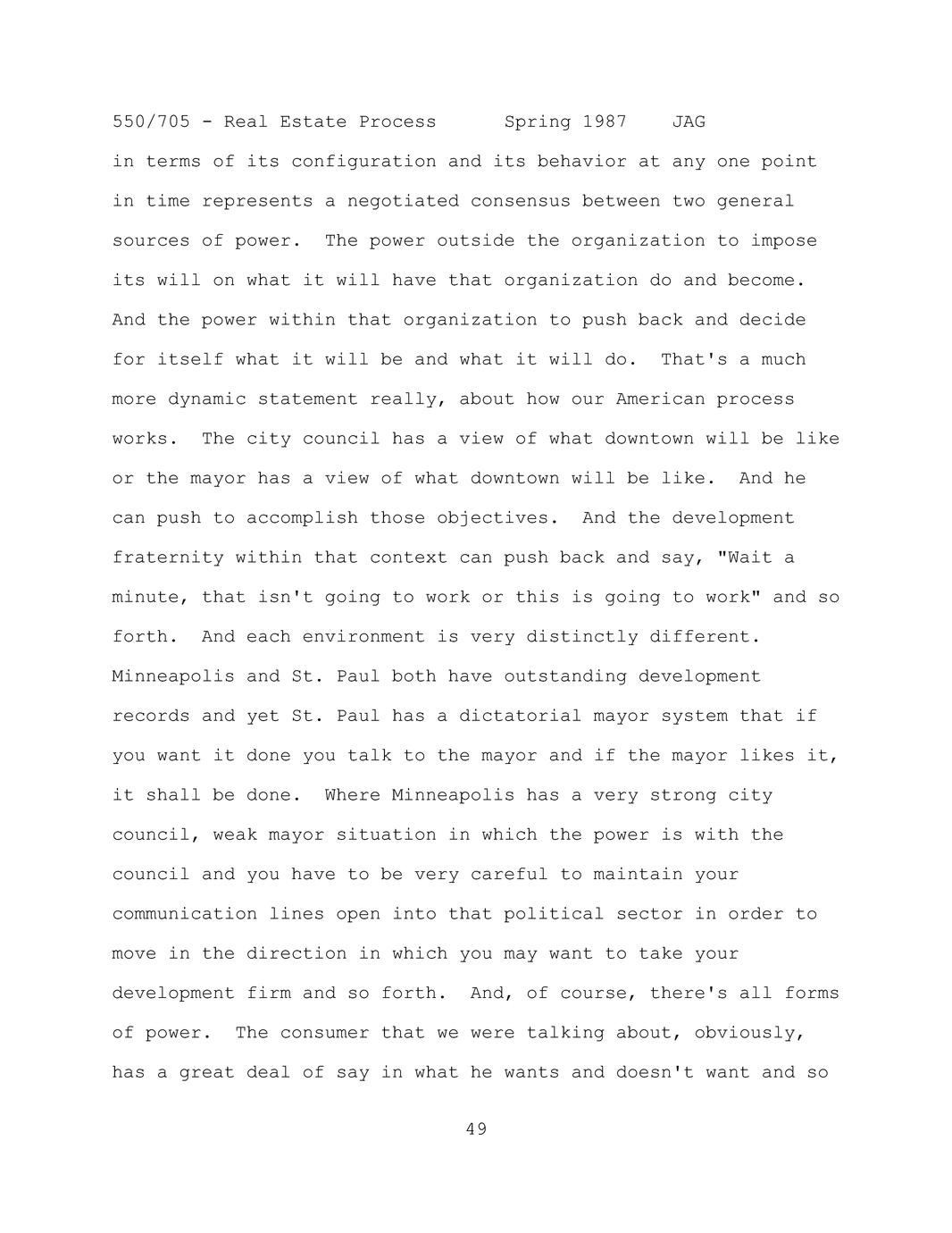 550/705 - Real Estate Process Spring 1987 JAG

in terms of its configuration and its behavior at any one point in time represents a negotiated consensus between two general sources of power. The power outside the organization to impose its will on what it will have that organization do and become. And the power within that organization to push back and decide for itself what it will be and what it will do. That's a much more dynamic statement really, about how our American process works. The city council has a view of what downtown will be like or the mayor has a view of what downtown will be like. And he can push to accomplish those objectives. And the development fraternity within that context can push back and say, "Wait a minute, that isn't going to work or this is going to work" and so forth. And each environment is very distinctly different. Minneapolis and St. Paul both have outstanding development records and yet St. Paul has a dictatorial mayor system that if you want it done you talk to the mayor and if the mayor likes it, it shall be done. Where Minneapolis has a very strong city council, weak mayor situation in which the power is with the council and you have to be very careful to maintain your communication lines open into that political sector in order to move in the direction in which you may want to take your development firm and so forth. And, of course, there's all forms of power. The consumer that we were talking about, obviously, has a great deal of say in what he wants and doesn't want and so

49